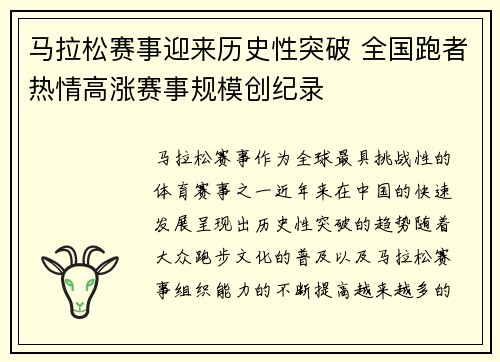 马拉松赛事迎来历史性突破 全国跑者热情高涨赛事规模创纪录

马拉松赛事作为全球最具挑战性的体育赛事之一近年来在中国的快速发展呈现出历史性突破的趋势随着大众跑步文化的普及以及马拉松赛事组织能力的不断提高越来越多的